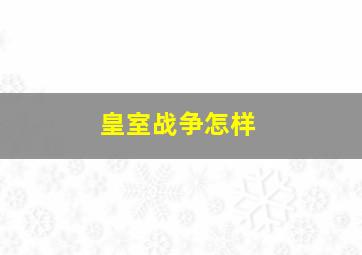 皇室战争怎样